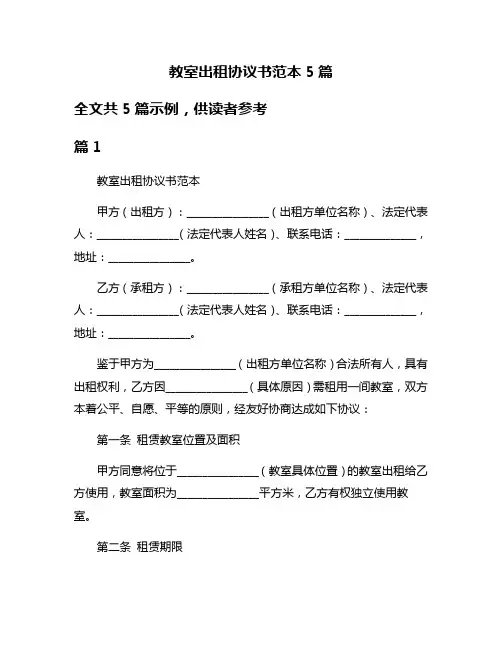 教室出租协议书范本 5 篇

全文共 5 篇示例，供读者参考

篇 1

教室出租协议书范本

甲方（出租方）：______________（出租方单位名称）、法定代表人：______________（法定代表人姓名）、联系电话：____________，地址：______________。

乙方（承租方）：______________（承租方单位名称）、法定代表人：______________（法定代表人姓名）、联系电话：____________，地址：______________。

鉴于甲方为______________（出租方单位名称）合法所有人，具有出租权利，乙方因______________（具体原因）需租用一间教室，双方本着公平、自愿、平等的原则，经友好协商达成如下协议：

第一条 租赁教室位置及面积

甲方同意将位于______________（教室具体位置）的教室出租给乙方使用，教室面积为______________平方米，乙方有权独立使用教室。

第二条 租赁期限